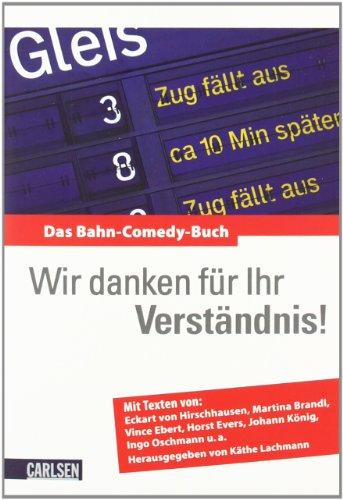 Gleis

3 Zug fällt aus

8 ca 10 Min später

Zug fällt aus

Das Bahn-Comedy-Buch

Wir danken für Ihr Verständnis!

Mit Texten von:
Eckart von Hirschhausen, Martina Brandl, Vince Ebert, Horst Evers, Johann König, Ingo Oschmann u. a.
Herausgegeben von Käthe Lachmann

CARLSEN